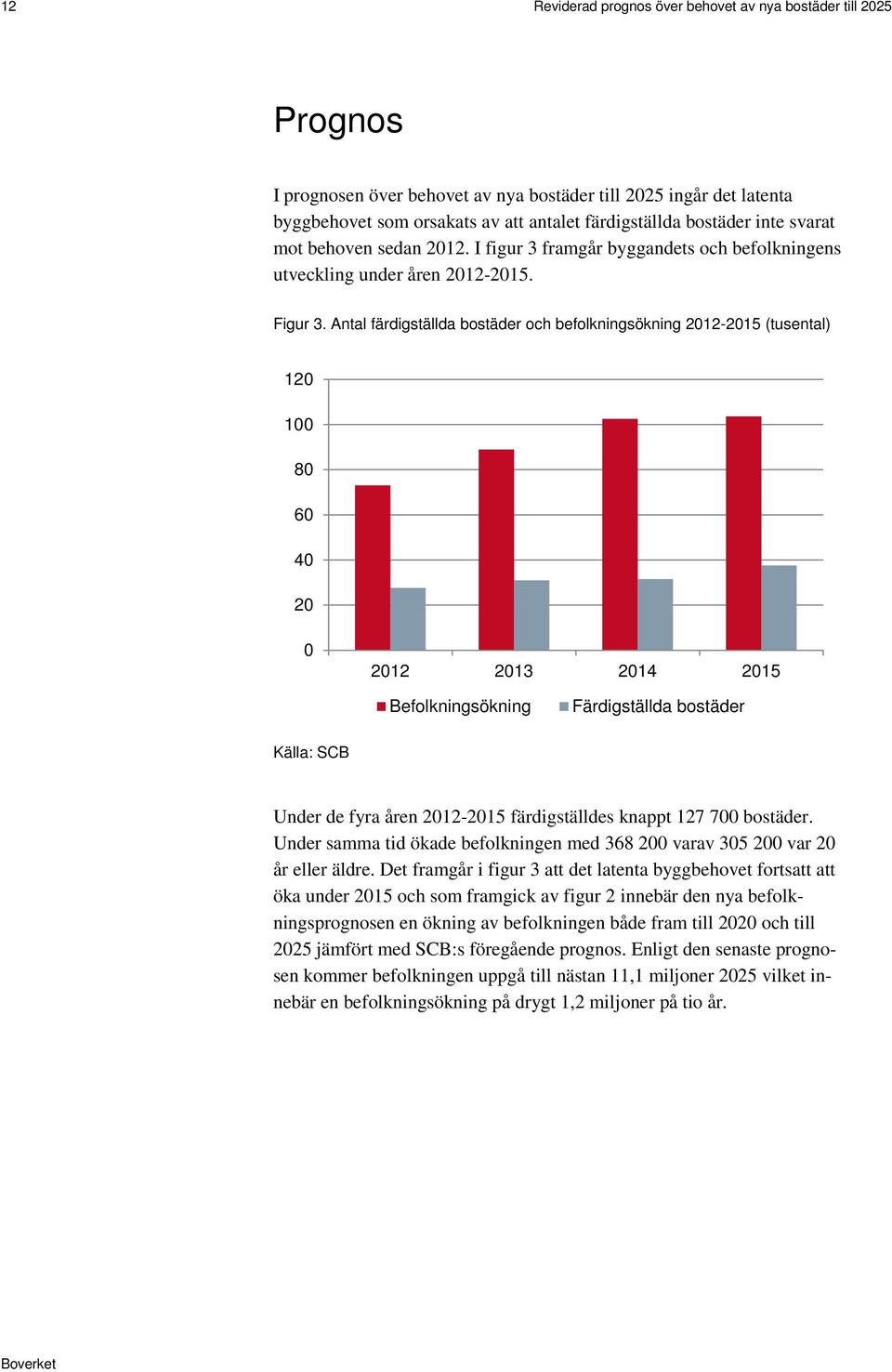 12

Reviderad prognos över behovet av nya bostäder till 2025

Prognos

I prognosen över behovet av nya bostäder till 2025 ingår det latenta byggbehovet som orsakats av att antalet färdigställda bostäder inte svarat mot behoven sedan 2012. I figur 3 framgår byggandets och befolkningens utveckling under åren 2012-2015.

Figur 3. Antal färdigställda bostäder och befolkningsökning 2012-2015 (tusental)

120
100
80
60
40
20
0
2012
2013
2014
2015

Befolkningsökning
Färdigställda bostäder

Källa: SCB

Under de fyra åren 2012-2015 färdigställdes knappt 127 700 bostäder. Under samma tid ökade befolkningen med 368 200 varav 305 200 var 20 år eller äldre. Det framgår i figur 3 att det latenta byggbehovet fortsatt att öka under 2015 och som framgick av figur 2 innebär den nya befolkningsprognosen en ökning av befolkningen både fram till 2020 och till 2025 jämfört med SCB:s föregående prognos. Enligt den senaste prognosen kommer befolkningen uppgå till nästan 11,1 miljoner 2025 vilket innebär en befolkningsökning på drygt 1,2 miljoner på tio år.

Boverket